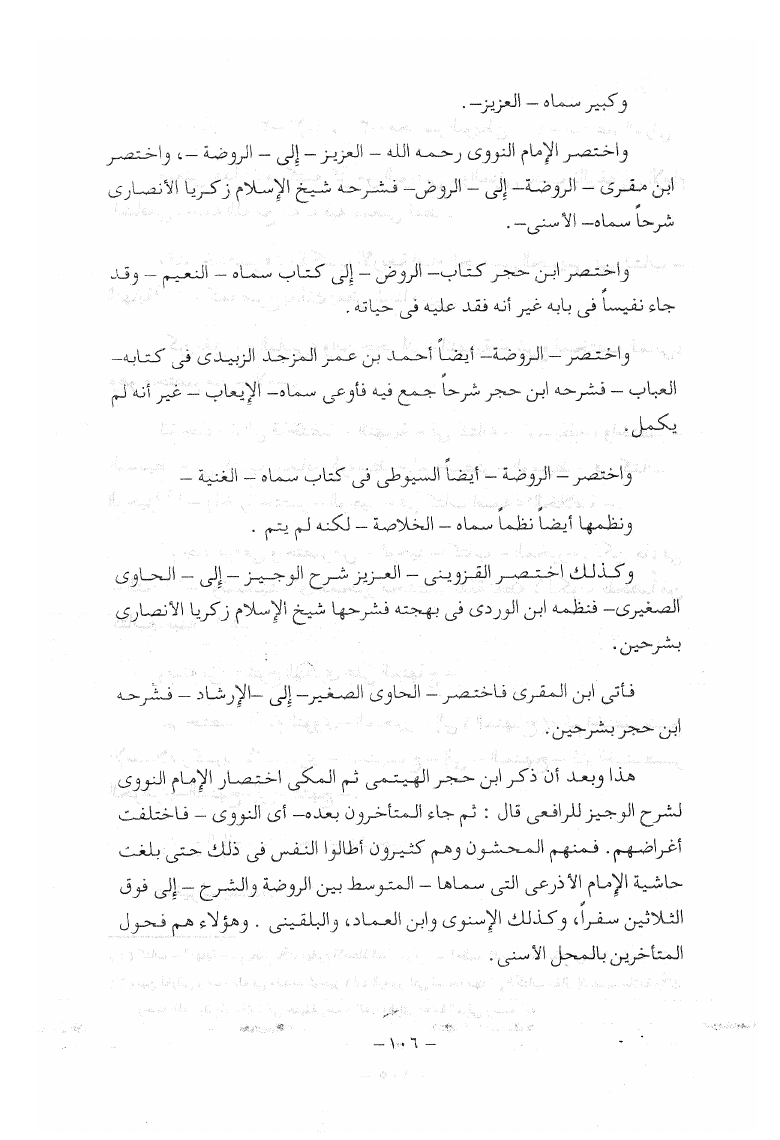 وكبير سماه – العزيز– .

واختصر الإمام النووى رحمه الله – العزيز – إلى – الروضة –، واختصر ابن مقرى – الروضة– إلى – الروض– فشرحه شيخ الإسلام زكريا الأنصارى شرحاً سماه– الأسنى– .

واختصر ابن حجر كتاب– الروض – إلى كتاب سماه – النعيم – وقد جاء نفيساً فى بابه غير أنه فقد عليه فى حياته .

واختصر – الروضة– أيضاً أحمد بن عمر المزجد الزبيدى فى كتابه– العباب – فشرحه ابن حجر شرحاً جمع فيه فأوعى سماه– الإيعاب – غير أنه لم يكمل.

واختصر – الروضة – أيضاً السيوطى فى كتاب سماه – الغنية – ونظمها أيضاً نظماً سماه – الخلاصة – لكنه لم يتم .

وكذلك اختصر القزوينى – العزيز شرح الوجيز – إلى – الحاوى الصغيرى– فنظمه ابن الوردى فى بهجته فشرحها شيخ الإسلام زكريا الأنصارى بشرحين.

فأتى ابن المقرى فاختصر – الحاوى الصغير– إلى –الإرشاد – فشرحه ابن حجر بشرحين.

هذا وبعد أن ذكر ابن حجر الهيتمى ثم المكى اختصار الإمام النووى لشرح الوجيز للرافعى قال : ثم جاء المتأخرون بعده– أى النووى – فاختلفت أغراضهم. فمنهم المحشون وهم كثيرون أطالوا النفس فى ذلك حتى بلغت حاشية الإمام الأذرعى التى سماها – المتوسط بين الروضة والشرح – إلى فوق الثلاثين سفراً، وكذلك الإسنوى وابن العماد، والبلقينى . وهؤلاء هم فحول المتأخرين بالمحل الأسنى.

– ١٠٦ –